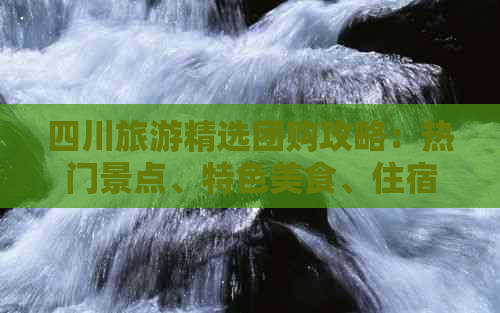 四川旅游精选团购攻略：热门景点、特色美食、住宿